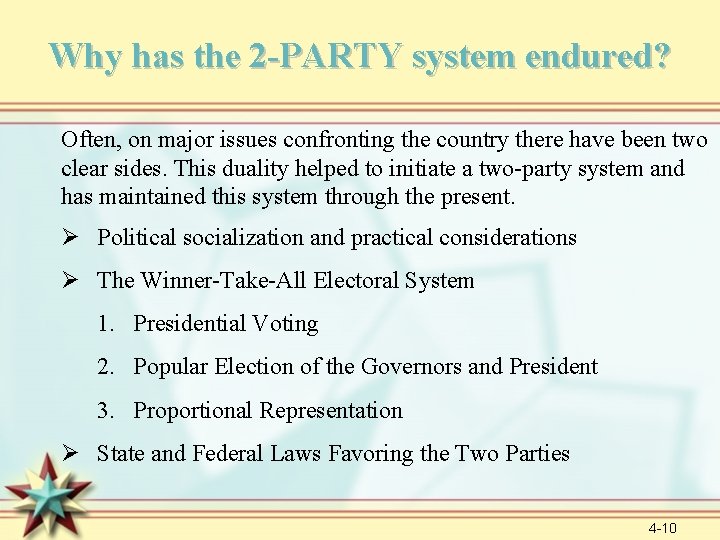 Why has the 2-PARTY system endured?

Often, on major issues confronting the country there have been two clear sides. This duality helped to initiate a two-party system and has maintained this system through the present.

➢ Political socialization and practical considerations

➢ The Winner-Take-All Electoral System

1. Presidential Voting

2. Popular Election of the Governors and President

3. Proportional Representation

➢ State and Federal Laws Favoring the Two Parties

4-10